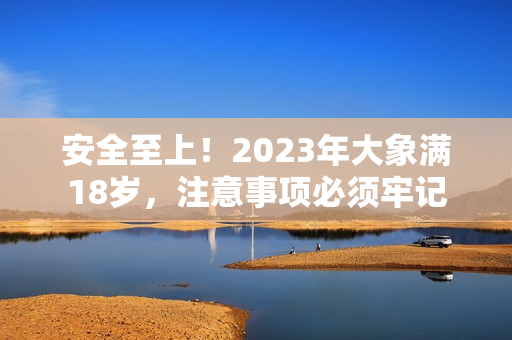 安全至上！2023年大象满18岁，注意事项必须牢记